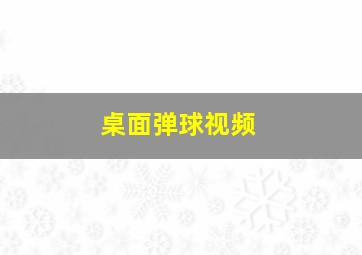 桌面弹球视频